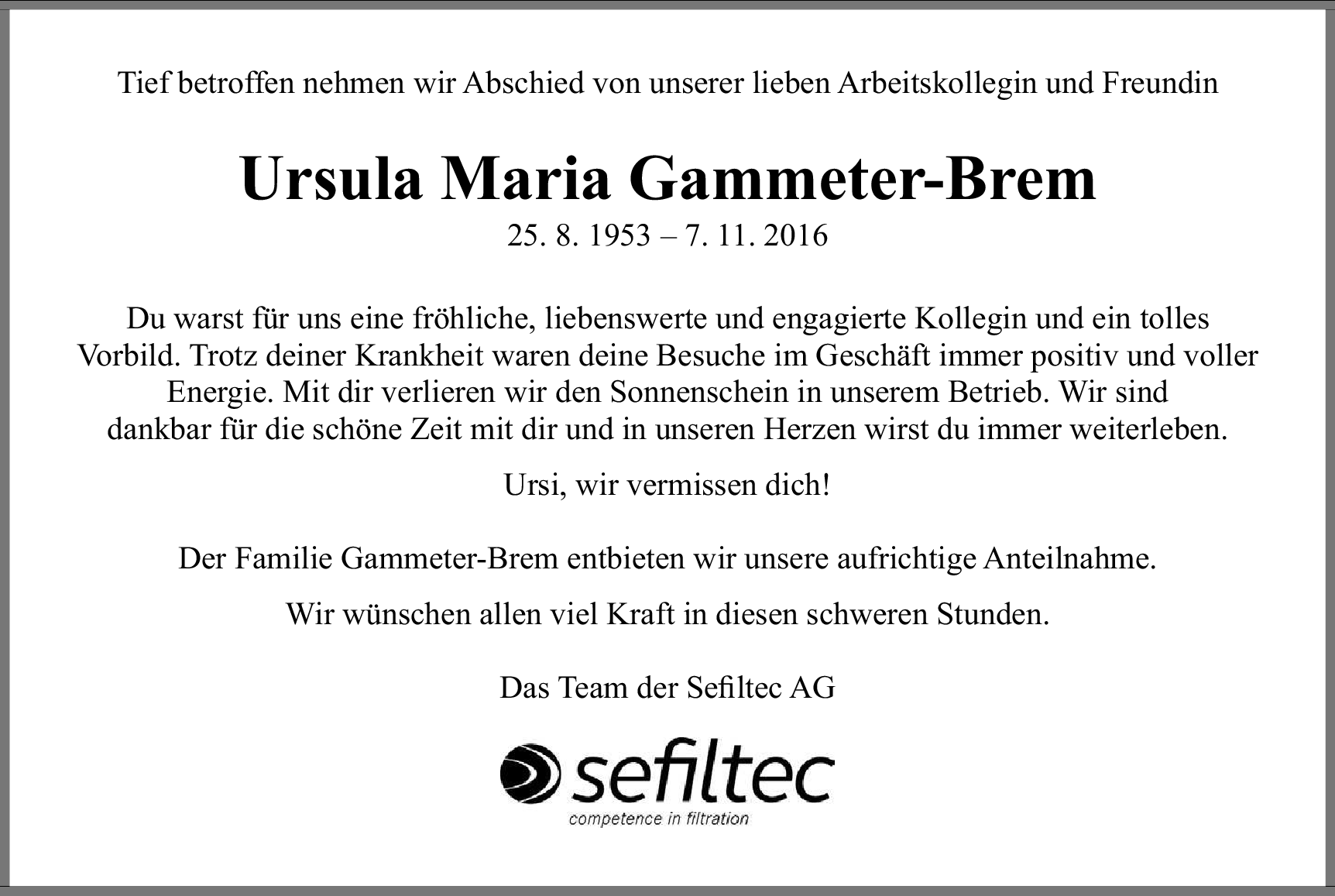 Tief betroffen nehmen wir Abschied von unserer lieben Arbeitskollegin und Freundin

Ursula Maria Gammeter-Brem

25. 8. 1953 – 7. 11. 2016

Du warst für uns eine fröhliche, liebenswerte und engagierte Kollegin und ein tolles Vorbild. Trotz deiner Krankheit waren deine Besuche im Geschäft immer positiv und voller Energie. Mit dir verlieren wir den Sonnenschein in unserem Betrieb. Wir sind dankbar für die schöne Zeit mit dir und in unseren Herzen wirst du immer weiterleben.

Ursi, wir vermissen dich!

Der Familie Gammeter-Brem entbieten wir unsere aufrichtige Anteilnahme.

Wir wünschen allen viel Kraft in diesen schweren Stunden.

Das Team der Sefiltec AG

sefiltec
competence in filtration